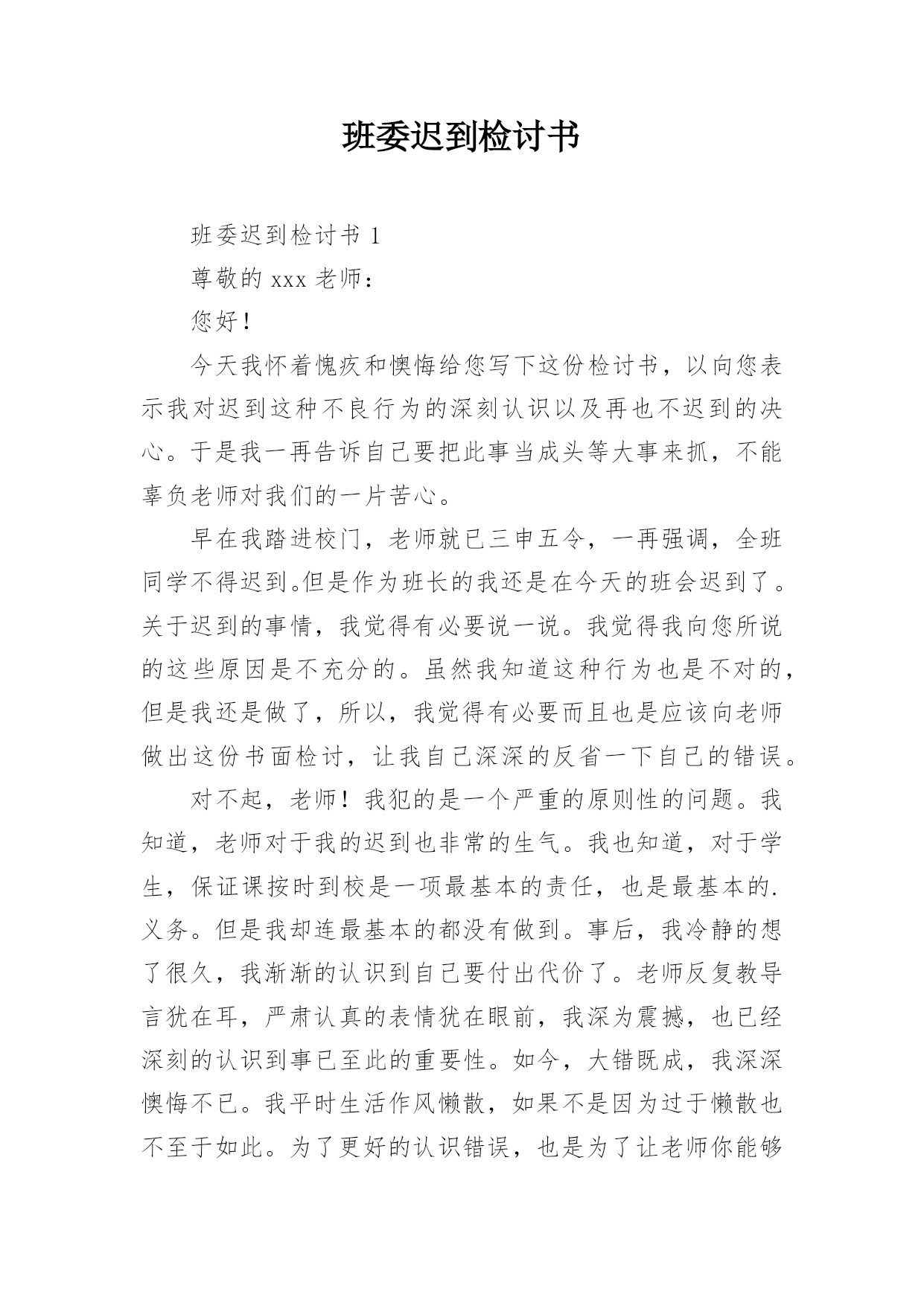 班委迟到检讨书

班委迟到检讨书 1

尊敬的 xxx 老师：

您好！

今天我怀着愧疚和懊悔给您写下这份检讨书，以向您表示我对迟到这种不良行为的深刻认识以及再也不迟到的决心。于是我一再告诉自己要把此事当成头等大事来抓，不能辜负老师对我们的一片苦心。

早在我踏进校门，老师就已三申五令，一再强调，全班同学不得迟到。但是作为班长的我还是在今天的班会迟到了。关于迟到的事情，我觉得有必要说一说。我觉得我向您所说的这些原因是不充分的。虽然我知道这种行为也是不对的，但是我还是做了，所以，我觉得有必要而且也是应该向老师做出这份书面检讨，让我自己深深的反省一下自己的错误。

对不起，老师！我犯的是一个严重的原则性的问题。我知道，老师对于我的迟到也非常的生气。我也知道，对于学生，保证课按时到校是一项最基本的责任，也是最基本的.义务。但是我却连最基本的都没有做到。事后，我冷静的想了很久，我渐渐的认识到自己要付出代价了。老师反复教导言犹在耳，严肃认真的表情犹在眼前，我深为震撼，也已经深刻的认识到事已至此的重要性。如今，大错既成，我深深懊悔不已。我平时生活作风懒散，如果不是因为过于懒散也不至于如此。为了更好的认识错误，也是为了让老师你能够